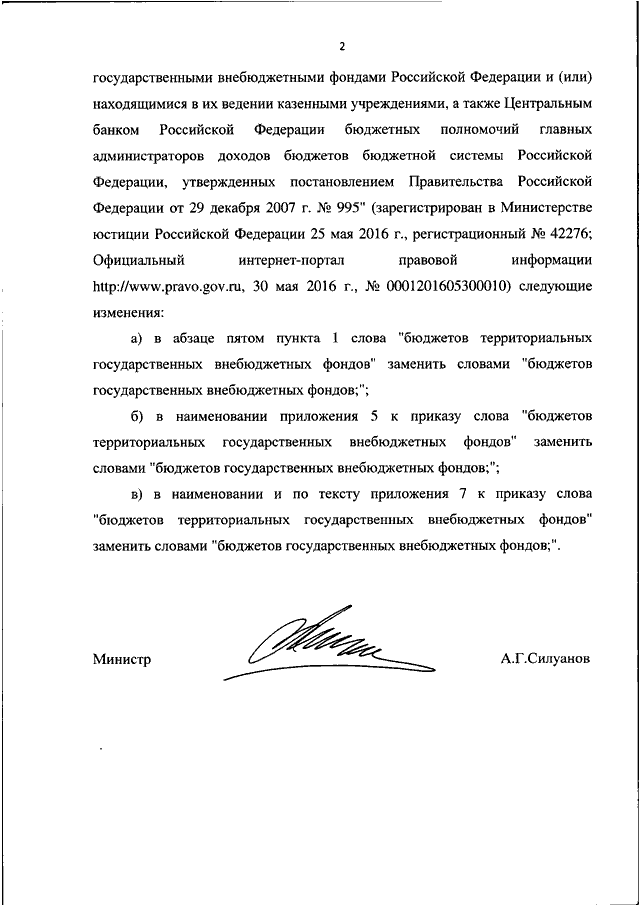 2

государственными внебюджетными фондами Российской Федерации и (или) находящимися в их ведении казенными учреждениями, а также Центральным банком Российской Федерации бюджетных полномочий главных администраторов доходов бюджетов бюджетной системы Российской Федерации, утвержденных постановлением Правительства Российской Федерации от 29 декабря 2007 г. № 995" (зарегистрирован в Министерстве юстиции Российской Федерации 25 мая 2016 г., регистрационный № 42276; Официальный интернет-портал правовой информации http://www.pravo.gov.ru, 30 мая 2016 г., № 0001201605300010) следующие изменения:

а) в абзаце пятом пункта 1 слова "бюджетов территориальных государственных внебюджетных фондов" заменить словами "бюджетов государственных внебюджетных фондов;";

б) в наименовании приложения 5 к приказу слова "бюджетов территориальных государственных внебюджетных фондов" заменить словами "бюджетов государственных внебюджетных фондов;";

в) в наименовании и по тексту приложения 7 к приказу слова "бюджетов территориальных государственных внебюджетных фондов" заменить словами "бюджетов государственных внебюджетных фондов;".

Министр

А.Г.Силуанов